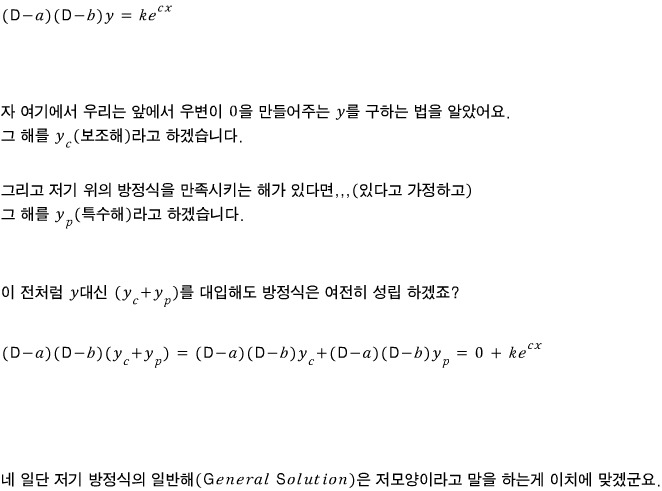 $(D-a)(D-b)y = ke^{cx}$

자 여기에서 우리는 앞에서 우변이 0을 만들어주는 $y$를 구하는 법을 알았어요.
그 해를 $y_c$(보조해)라고 하겠습니다.

그리고 저기 위의 방정식을 만족시키는 해가 있다면,,,(있다고 가정하고)
그 해를 $y_p$(특수해)라고 하겠습니다.

이 전처럼 $y$대신 $(y_c+y_p)$를 대입해도 방정식은 여전히 성립 하겠죠?

$(D-a)(D-b)(y_c+y_p) = (D-a)(D-b)y_c+(D-a)(D-b)y_p = 0 + ke^{cx}$

네 일단 저기 방정식의 일반해(General Solution)은 저모양이라고 말을 하는게 이치에 맞겠군요.